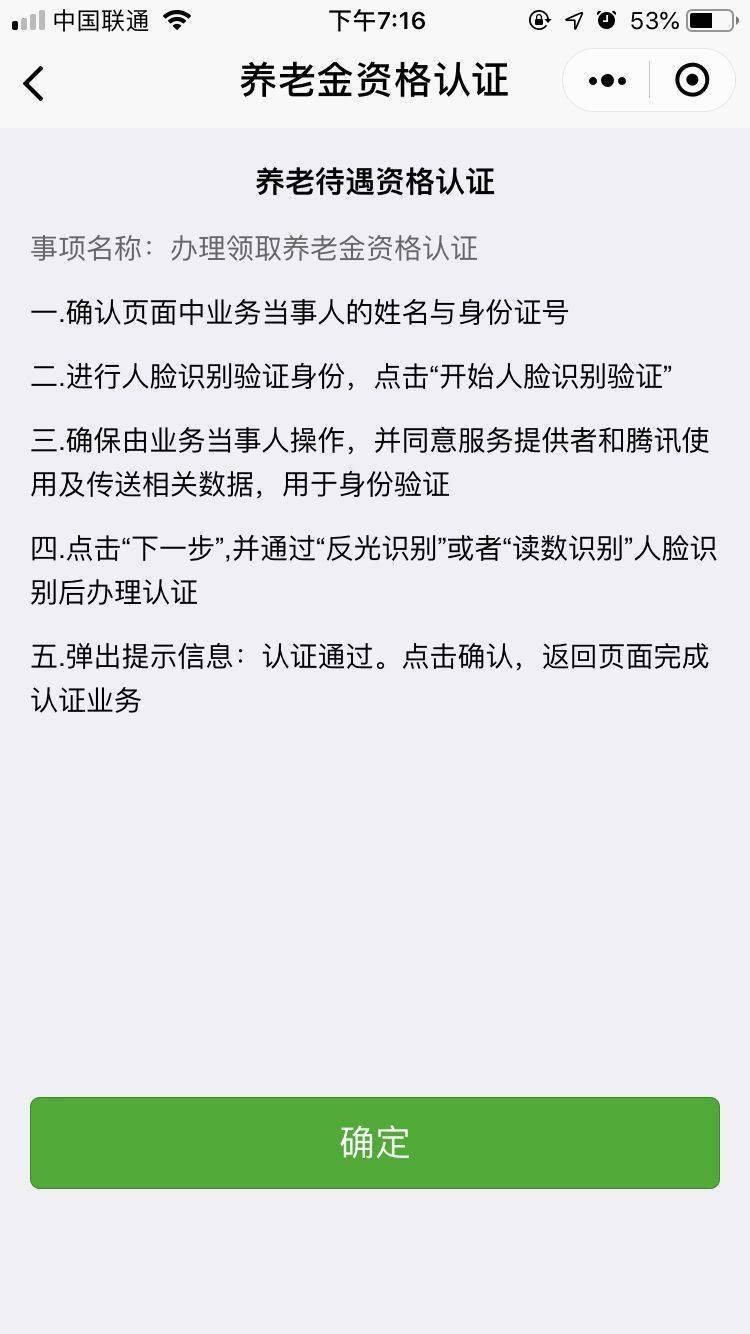 中国联通 下午7:16 53%

养老金资格认证

养老待遇资格认证

事项名称：办理领取养老金资格认证

一.确认页面中业务当事人的姓名与身份证号

二.进行人脸识别验证身份，点击“开始人脸识别验证”

三.确保由业务当事人操作，并同意服务提供者和腾讯使用及传送相关数据，用于身份验证

四.点击“下一步”,并通过“反光识别”或者“读数识别”人脸识别后办理认证

五.弹出提示信息：认证通过。点击确认，返回页面完成认证业务

确定